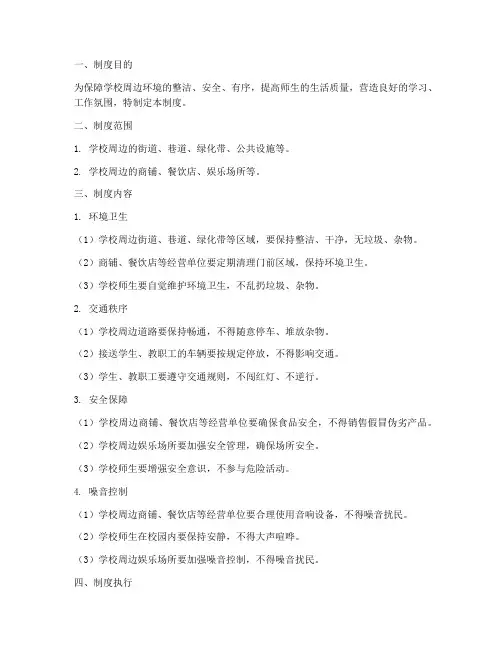 一、制度目的

为保障学校周边环境的整洁、安全、有序，提高师生的生活质量，营造良好的学习、工作氛围，特制定本制度。

二、制度范围

1. 学校周边的街道、巷道、绿化带、公共设施等。

2. 学校周边的商铺、餐饮店、娱乐场所等。

三、制度内容

1. 环境卫生

（1）学校周边街道、巷道、绿化带等区域，要保持整洁、干净，无垃圾、杂物。

（2）商铺、餐饮店等经营单位要定期清理门前区域，保持环境卫生。

（3）学校师生要自觉维护环境卫生，不乱扔垃圾、杂物。

2. 交通秩序

（1）学校周边道路要保持畅通，不得随意停车、堆放杂物。

（2）接送学生、教职工的车辆要按规定停放，不得影响交通。

（3）学生、教职工要遵守交通规则，不闯红灯、不逆行。

3. 安全保障

（1）学校周边商铺、餐饮店等经营单位要确保食品安全，不得销售假冒伪劣产品。

（2）学校周边娱乐场所要加强安全管理，确保场所安全。

（3）学校师生要增强安全意识，不参与危险活动。

4. 噪音控制

（1）学校周边商铺、餐饮店等经营单位要合理使用音响设备，不得噪音扰民。

（2）学校师生在校园内要保持安静，不得大声喧哗。

（3）学校周边娱乐场所要加强噪音控制，不得噪音扰民。

四、制度执行